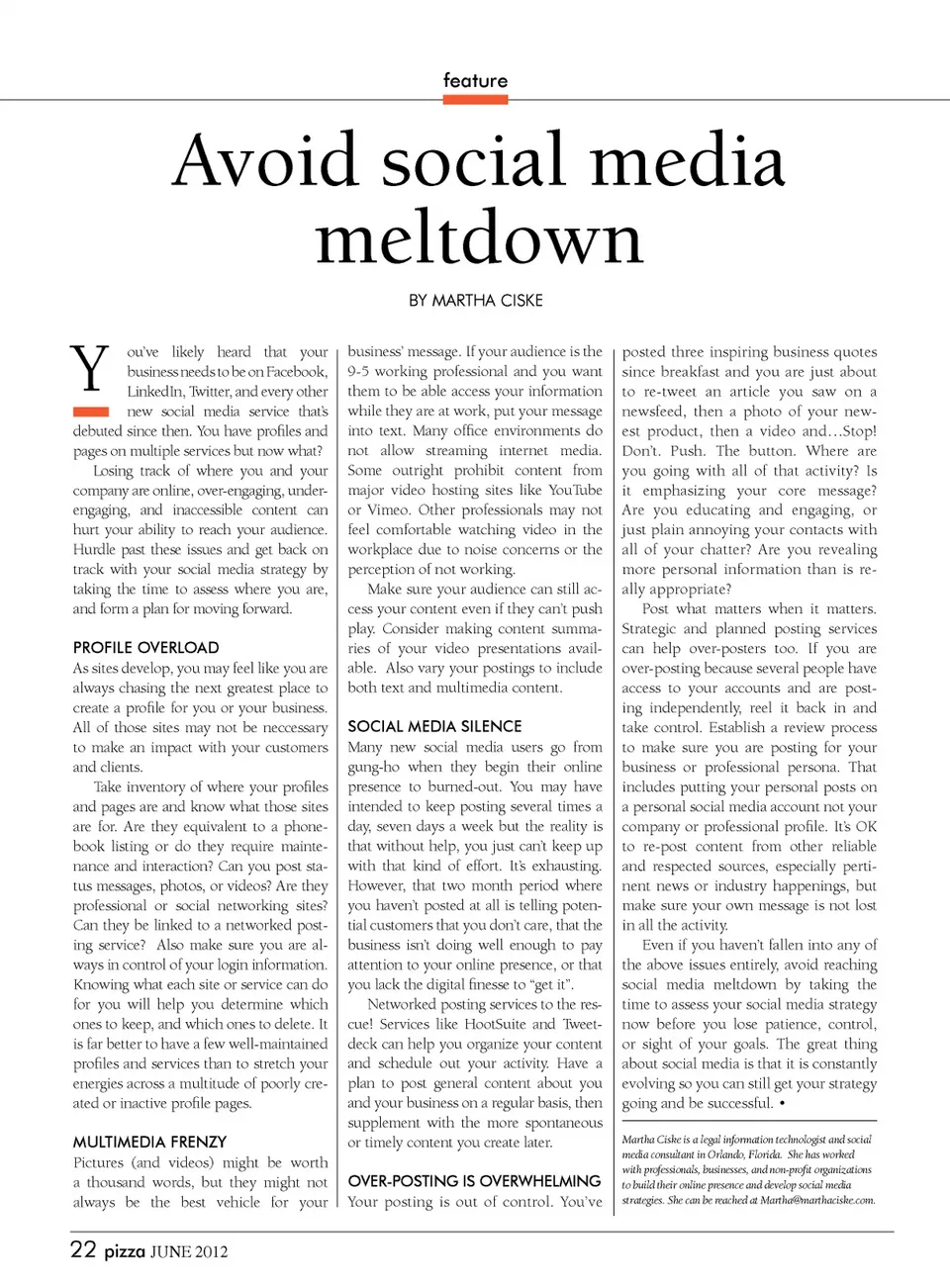 feature

Avoid social media meltdown

BY MARTHA CISKE

You've likely heard that your business needs to be on Facebook, LinkedIn, Twitter, and every other new social media service that's debuted since then. You have profiles and pages on multiple services but now what?

Losing track of where you and your company are online, over-engaging, under-engaging, and inaccessible content can hurt your ability to reach your audience. Hurdle past these issues and get back on track with your social media strategy by taking the time to assess where you are, and form a plan for moving forward.

PROFILE OVERLOAD

As sites develop, you may feel like you are always chasing the next greatest place to create a profile for you or your business. All of those sites may not be neccessary to make an impact with your customers and clients.

Take inventory of where your profiles and pages are and know what those sites are for. Are they equivalent to a phonebook listing or do they require maintenance and interaction? Can you post status messages, photos, or videos? Are they professional or social networking sites? Can they be linked to a networked posting service? Also make sure you are always in control of your login information. Knowing what each site or service can do for you will help you determine which ones to keep, and which ones to delete. It is far better to have a few well-maintained profiles and services than to stretch your energies across a multitude of poorly created or inactive profile pages.

MULTIMEDIA FRENZY

Pictures (and videos) might be worth a thousand words, but they might not always be the best vehicle for your business' message. If your audience is the 9-5 working professional and you want them to be able access your information while they are at work, put your message into text. Many office environments do not allow streaming internet media. Some outright prohibit content from major video hosting sites like YouTube or Vimeo. Other professionals may not feel comfortable watching video in the workplace due to noise concerns or the perception of not working.

Make sure your audience can still access your content even if they can't push play. Consider making content summaries of your video presentations available. Also vary your postings to include both text and multimedia content.

SOCIAL MEDIA SILENCE

Many new social media users go from gung-ho when they begin their online presence to burned-out. You may have intended to keep posting several times a day, seven days a week but the reality is that without help, you just can't keep up with that kind of effort. It's exhausting. However, that two month period where you haven't posted at all is telling potential customers that you don't care, that the business isn't doing well enough to pay attention to your online presence, or that you lack the digital finesse to "get it".

Networked posting services to the rescue! Services like HootSuite and Tweetdeck can help you organize your content and schedule out your activity. Have a plan to post general content about you and your business on a regular basis, then supplement with the more spontaneous or timely content you create later.

OVER-POSTING IS OVERWHELMING

Your posting is out of control. You've posted three inspiring business quotes since breakfast and you are just about to re-tweet an article you saw on a newsfeed, then a photo of your newest product, then a video and…Stop! Don't. Push. The button. Where are you going with all of that activity? Is it emphasizing your core message? Are you educating and engaging, or just plain annoying your contacts with all of your chatter? Are you revealing more personal information than is really appropriate?

Post what matters when it matters. Strategic and planned posting services can help over-posters too. If you are over-posting because several people have access to your accounts and are posting independently, reel it back in and take control. Establish a review process to make sure you are posting for your business or professional persona. That includes putting your personal posts on a personal social media account not your company or professional profile. It's OK to re-post content from other reliable and respected sources, especially pertinent news or industry happenings, but make sure your own message is not lost in all the activity.

Even if you haven't fallen into any of the above issues entirely, avoid reaching social media meltdown by taking the time to assess your social media strategy now before you lose patience, control, or sight of your goals. The great thing about social media is that it is constantly evolving so you can still get your strategy going and be successful. •

Martha Ciske is a legal information technologist and social media consultant in Orlando, Florida. She has worked with professionals, businesses, and non-profit organizations to build their online presence and develop social media strategies. She can be reached at Martha@marthaciske.com.

22 pizza JUNE 2012